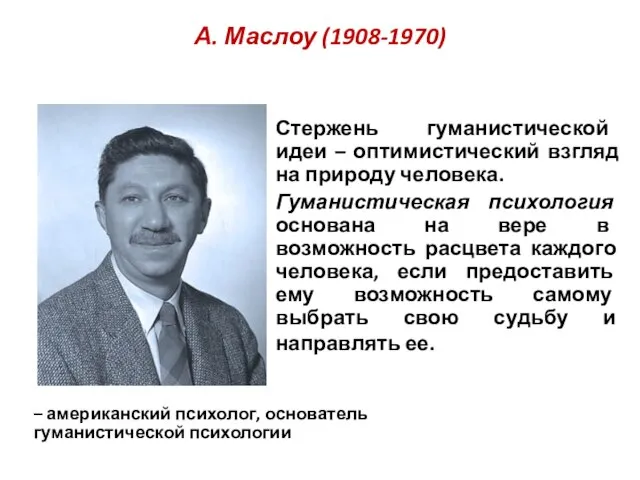 А. Маслоу (1908-1970)

Стержень гуманистической идеи – оптимистический взгляд на природу человека.

Гуманистическая психология основана на вере в возможность расцвета каждого человека, если предоставить ему возможность самому выбрать свою судьбу и направлять ее.

– американский психолог, основатель гуманистической психологии